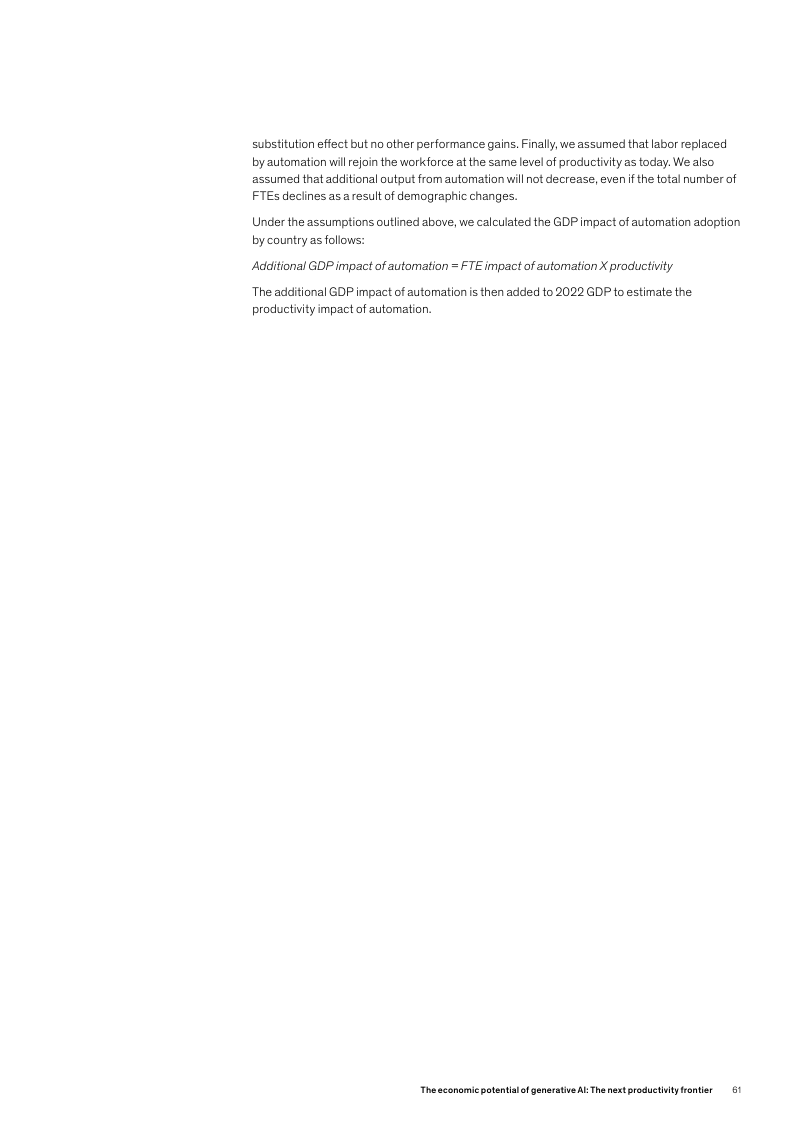 substitution effect but no other performance gains. Finally, we assumed that labor replaced by automation will rejoin the workforce at the same level of productivity as today. We also assumed that additional output from automation will not decrease, even if the total number of FTEs declines as a result of demographic changes.

Under the assumptions outlined above, we calculated the GDP impact of automation adoption by country as follows:

Additional GDP impact of automation = FTE impact of automation X productivity

The additional GDP impact of automation is then added to 2022 GDP to estimate the productivity impact of automation.

The economic potential of generative AI: The next productivity frontier 61